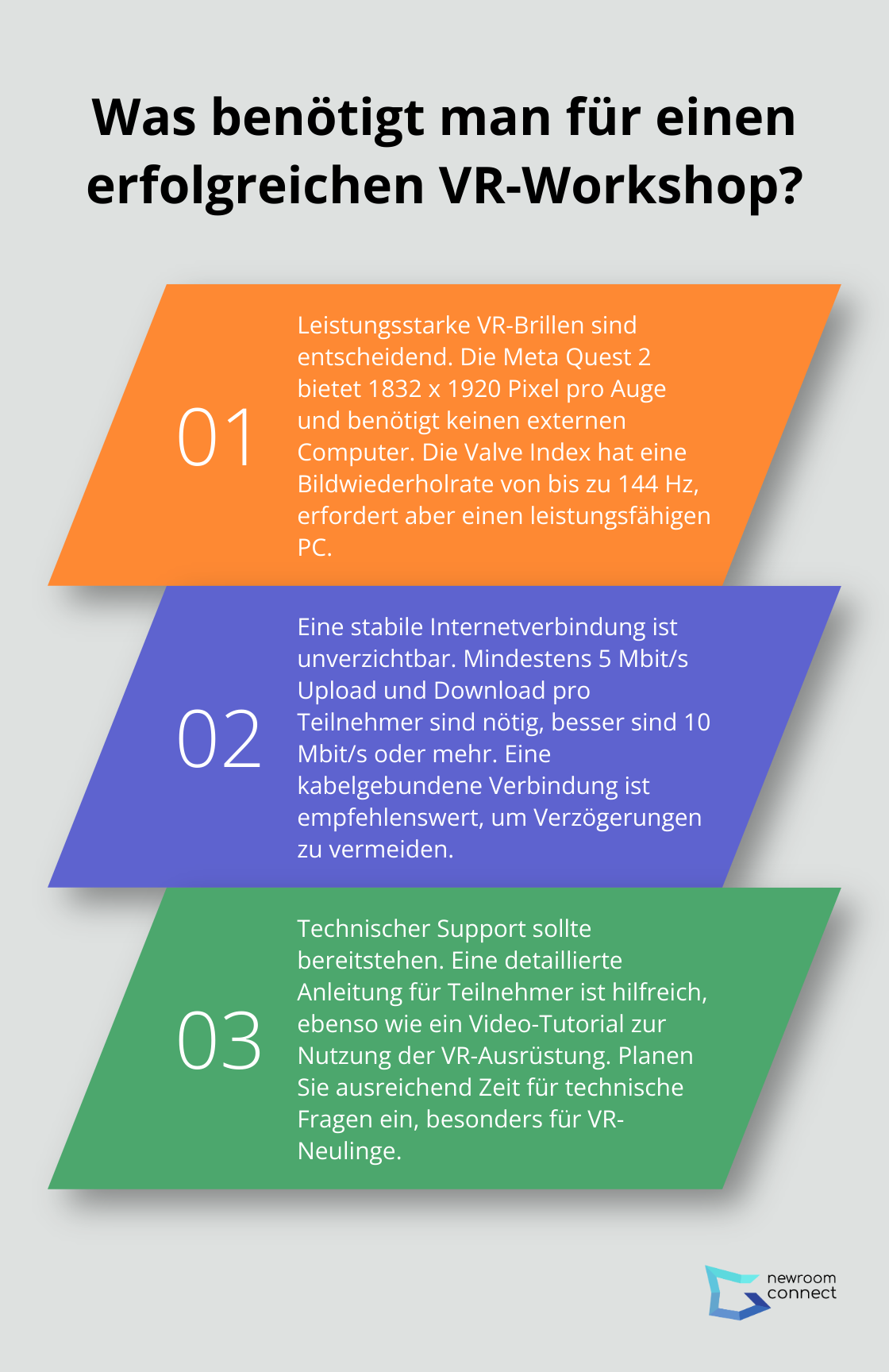 Was benötigt man für einen erfolgreichen VR-Workshop?

01

Leistungsstarke VR-Brillen sind entscheidend. Die Meta Quest 2 bietet 1832 x 1920 Pixel pro Auge und benötigt keinen externen Computer. Die Valve Index hat eine Bildwiederholrate von bis zu 144 Hz, erfordert aber einen leistungsfähigen PC.

02

Eine stabile Internetverbindung ist unverzichtbar. Mindestens 5 Mbit/s Upload und Download pro Teilnehmer sind nötig, besser sind 10 Mbit/s oder mehr. Eine kabelgebundene Verbindung ist empfehlenswert, um Verzögerungen zu vermeiden.

03

Technischer Support sollte bereitstehen. Eine detaillierte Anleitung für Teilnehmer ist hilfreich, ebenso wie ein Video-Tutorial zur Nutzung der VR-Ausrüstung. Planen Sie ausreichend Zeit für technische Fragen ein, besonders für VR-Neulinge.

newroom connect